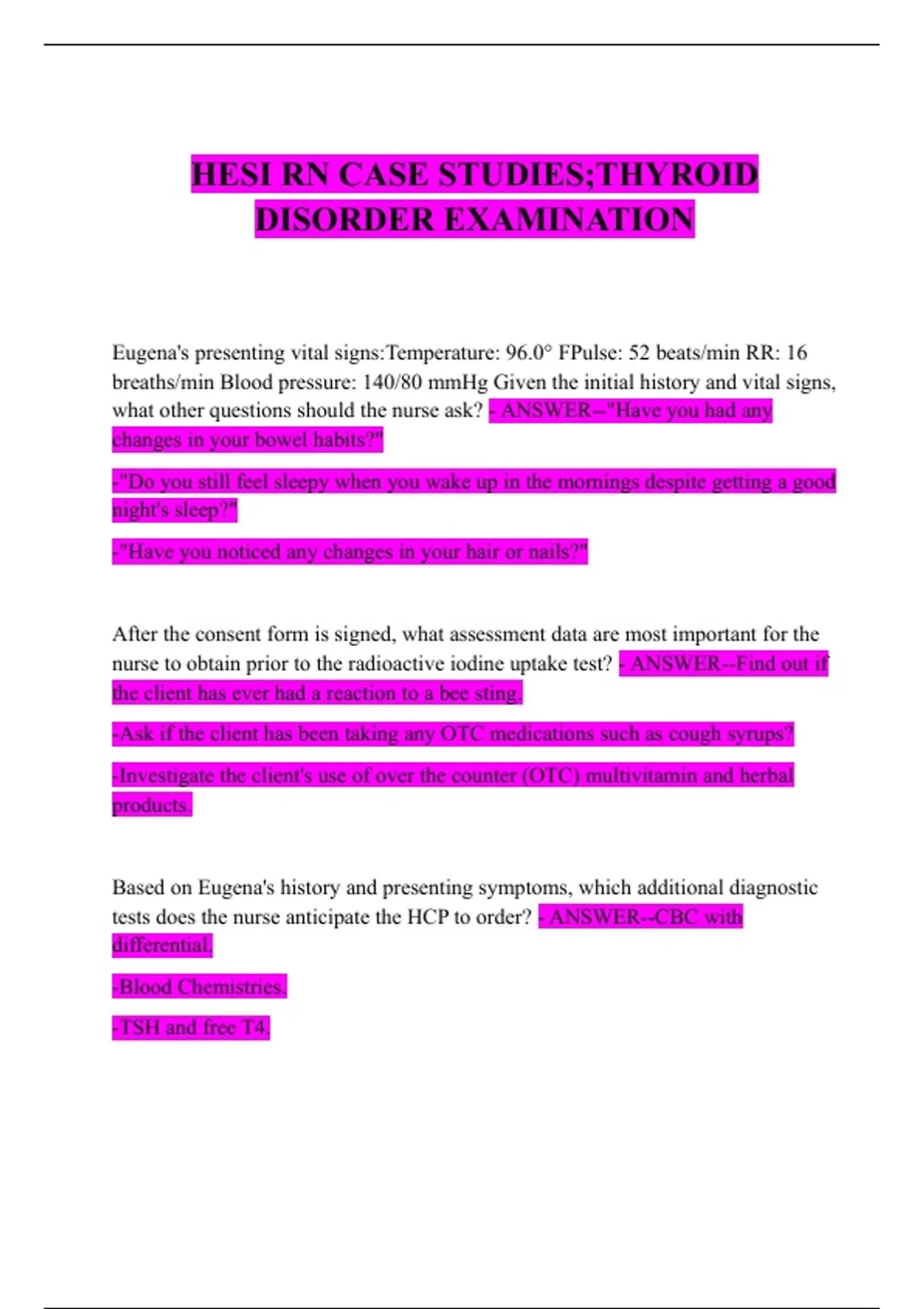 HESI RN CASE STUDIES;THYROID DISORDER EXAMINATION

Eugena's presenting vital signs:Temperature: 96.0° FPulse: 52 beats/min RR: 16 breaths/min Blood pressure: 140/80 mmHg Given the initial history and vital signs, what other questions should the nurse ask? - ANSWER--"Have you had any changes in your bowel habits?"

-"Do you still feel sleepy when you wake up in the mornings despite getting a good night's sleep?"

-"Have you noticed any changes in your hair or nails?"

After the consent form is signed, what assessment data are most important for the nurse to obtain prior to the radioactive iodine uptake test? - ANSWER--Find out if the client has ever had a reaction to a bee sting.

-Ask if the client has been taking any OTC medications such as cough syrups?

-Investigate the client's use of over the counter (OTC) multivitamin and herbal products.

Based on Eugena's history and presenting symptoms, which additional diagnostic tests does the nurse anticipate the HCP to order? - ANSWER--CBC with differential.

-Blood Chemistries.

-TSH and free T4.